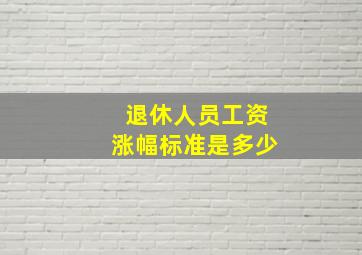 退休人员工资
涨幅标准是多少